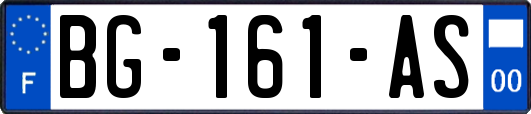 F

BG-161-AS

00